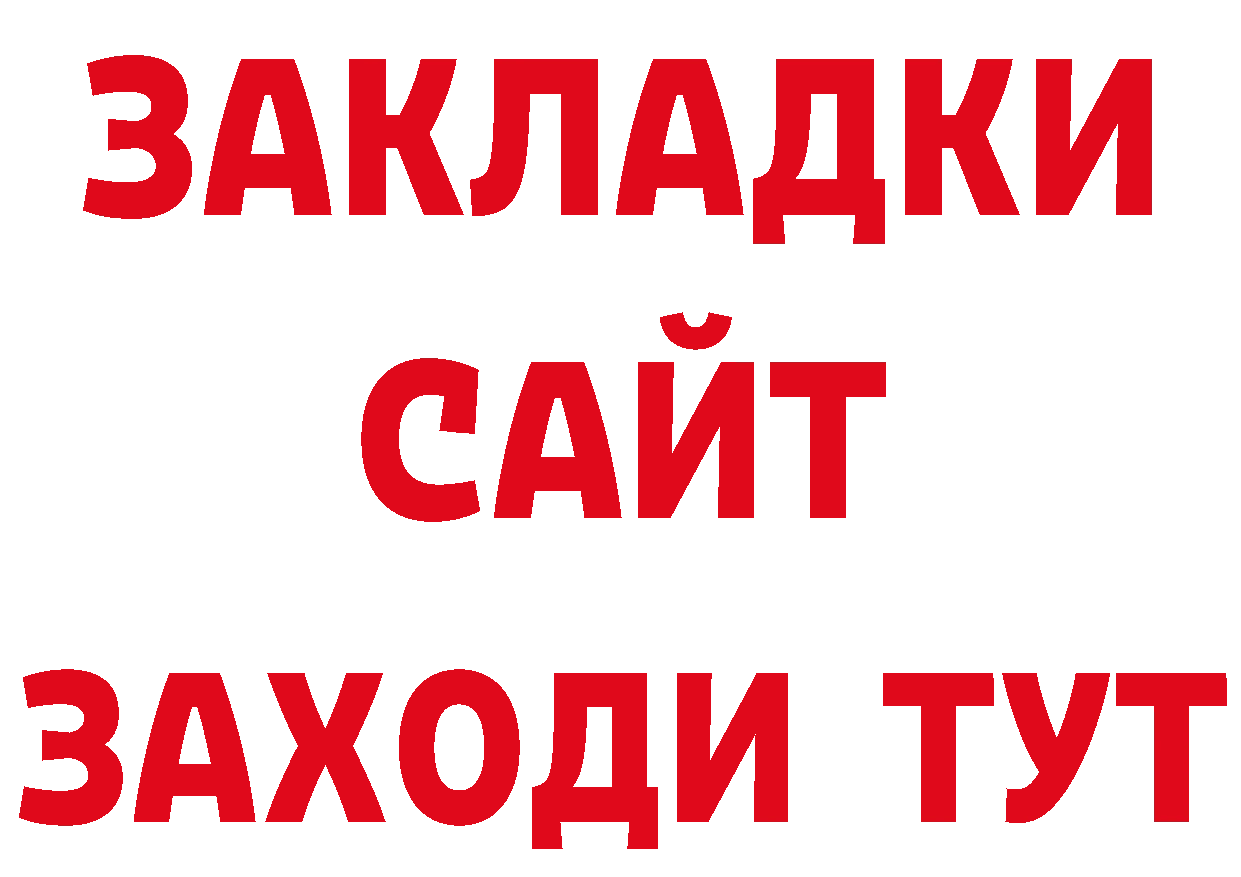 ЗАКЛАДКИ
САЙТ
ЗАХОДИ ТУТ